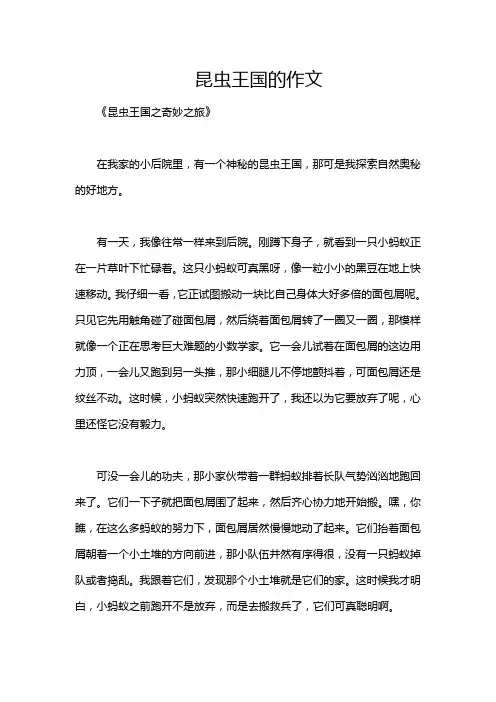 昆虫王国的作文

《昆虫王国之奇妙之旅》

在我家的小后院里，有一个神秘的昆虫王国，那可是我探索自然奥秘的好地方。

有一天，我像往常一样来到后院。刚蹲下身子，就看到一只小蚂蚁正在一片草叶下忙碌着。这只小蚂蚁可真黑呀，像一粒小小的黑豆在地上快速移动。我仔细一看，它正试图搬动一块比自己身体大好多倍的面包屑呢。只见它先用触角碰了碰面包屑，然后绕着面包屑转了一圈又一圈，那模样就像一个正在思考巨大难题的小数学家。它一会儿试着在面包屑的这边用力顶，一会儿又跑到另一头推，那小细腿儿不停地颤抖着，可面包屑还是纹丝不动。这时候，小蚂蚁突然快速跑开了，我还以为它要放弃了呢，心里还怪它没有毅力。

可没一会儿的功夫，那小家伙带着一群蚂蚁排着长队气势汹汹地跑回来了。它们一下子就把面包屑围了起来，然后齐心协力地开始搬。嘿，你瞧，在这么多蚂蚁的努力下，面包屑居然慢慢地动了起来。它们抬着面包屑朝着一个小土堆的方向前进，那小队伍井然有序得很，没有一只蚂蚁掉队或者捣乱。我跟着它们，发现那个小土堆就是它们的家。这时候我才明白，小蚂蚁之前跑开不是放弃，而是去搬救兵了，它们可真聪明啊。